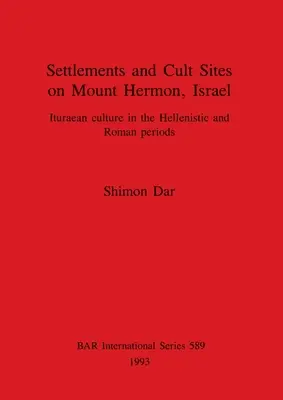 Settlements and Cult Sites on Mount Hermon, Israel

Ituraean culture in the Hellenistic and Roman periods

Shimon Dar

BAR International Series 589
1993